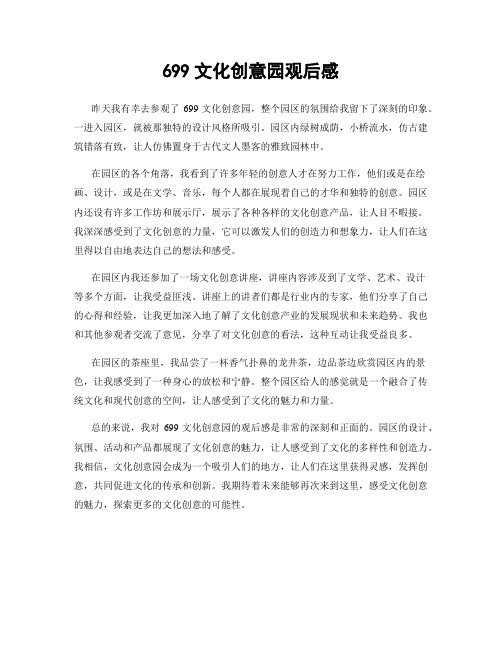 699 文化创意园观后感

昨天我有幸去参观了 699 文化创意园，整个园区的氛围给我留下了深刻的印象。一进入园区，就被那独特的设计风格所吸引。园区内绿树成荫，小桥流水，仿古建筑错落有致，让人仿佛置身于古代文人墨客的雅致园林中。

在园区的各个角落，我看到了许多年轻的创意人才在努力工作，他们或是在绘画、设计，或是在文学、音乐，每个人都在展现着自己的才华和独特的创意。园区内还设有许多工作坊和展示厅，展示了各种各样的文化创意产品，让人目不暇接。我深深感受到了文化创意的力量，它可以激发人们的创造力和想象力，让人们在这里得以自由地表达自己的想法和感受。

在园区内我还参加了一场文化创意讲座，讲座内容涉及到了文学、艺术、设计等多个方面，让我受益匪浅。讲座上的讲者们都是行业内的专家，他们分享了自己的心得和经验，让我更加深入地了解了文化创意产业的发展现状和未来趋势。我也和其他参观者交流了意见，分享了对文化创意的看法，这种互动让我受益良多。

在园区的茶座里，我品尝了一杯香气扑鼻的龙井茶，边品茶边欣赏园区内的景色，让我感受到了一种身心的放松和宁静。整个园区给人的感觉就是一个融合了传统文化和现代创意的空间，让人感受到了文化的魅力和力量。

总的来说，我对 699 文化创意园的观后感是非常的深刻和正面的。园区的设计、氛围、活动和产品都展现了文化创意的魅力，让人感受到了文化的多样性和创造力。我相信，文化创意园会成为一个吸引人们的地方，让人们在这里获得灵感，发挥创意，共同促进文化的传承和创新。我期待着未来能够再次来到这里，感受文化创意的魅力，探索更多的文化创意的可能性。